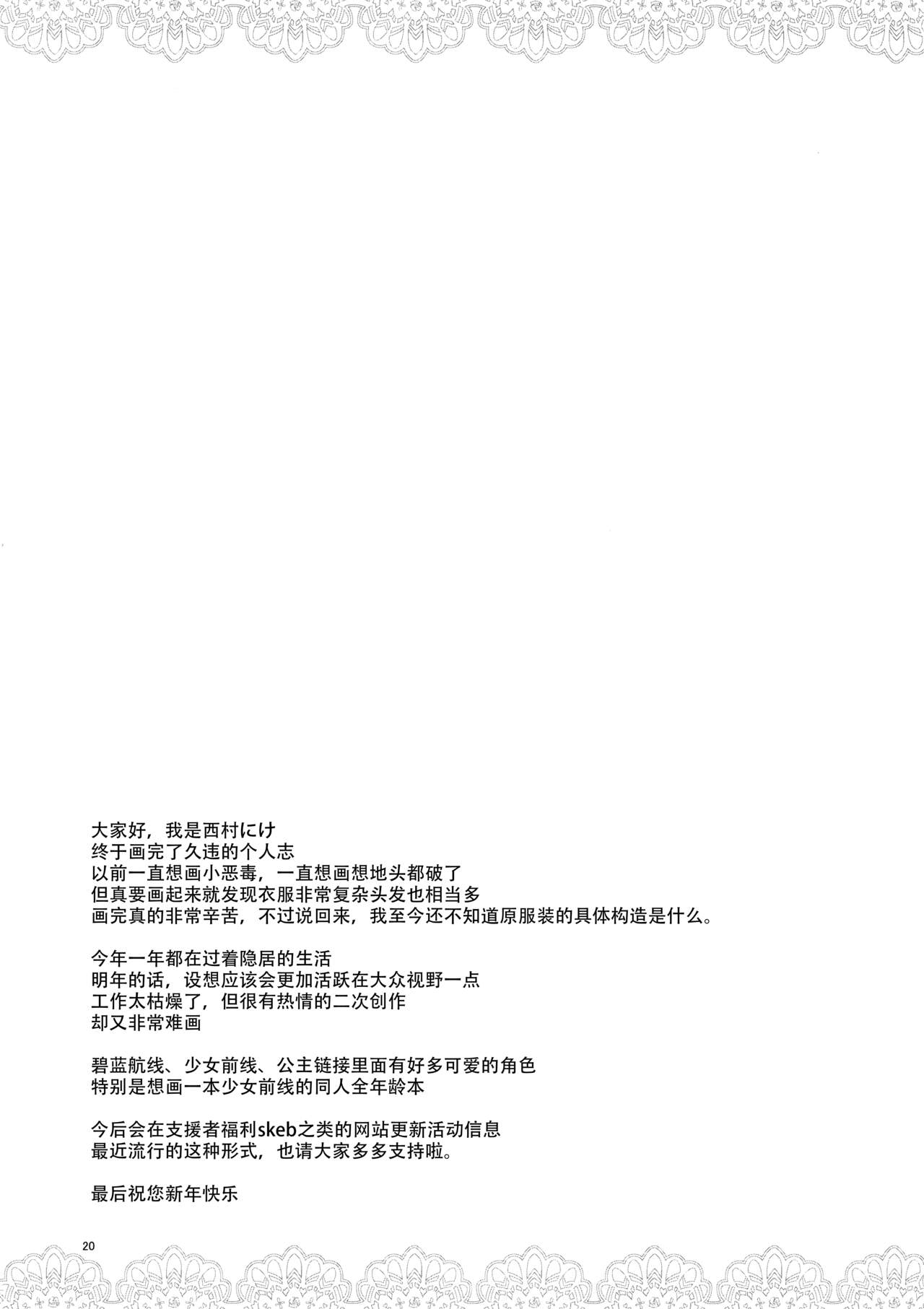 大家好，我是西村にけ
终于画完了久违的个人志
以前一直想画小恶毒，一直想画想地头都破了
但真要画起来就发现衣服非常复杂头发也相当多
画完真的非常辛苦，不过说回来，我至今还不知道原服装的具体构造是什么。

今年一年都在过着隐居的生活
明年的话，设想应该会更加活跃在大众视野一点
工作太枯燥了，但很有热情的二次创作
却又非常难画

碧蓝航线、少女前线、公主链接里面有好多可爱的角色
特别是想画一本少女前线的同人全年龄本

今后会在支援者福利skeb之类的网站更新活动信息
最近流行的这种形式，也请大家多多支持啦。

最后祝您新年快乐

20